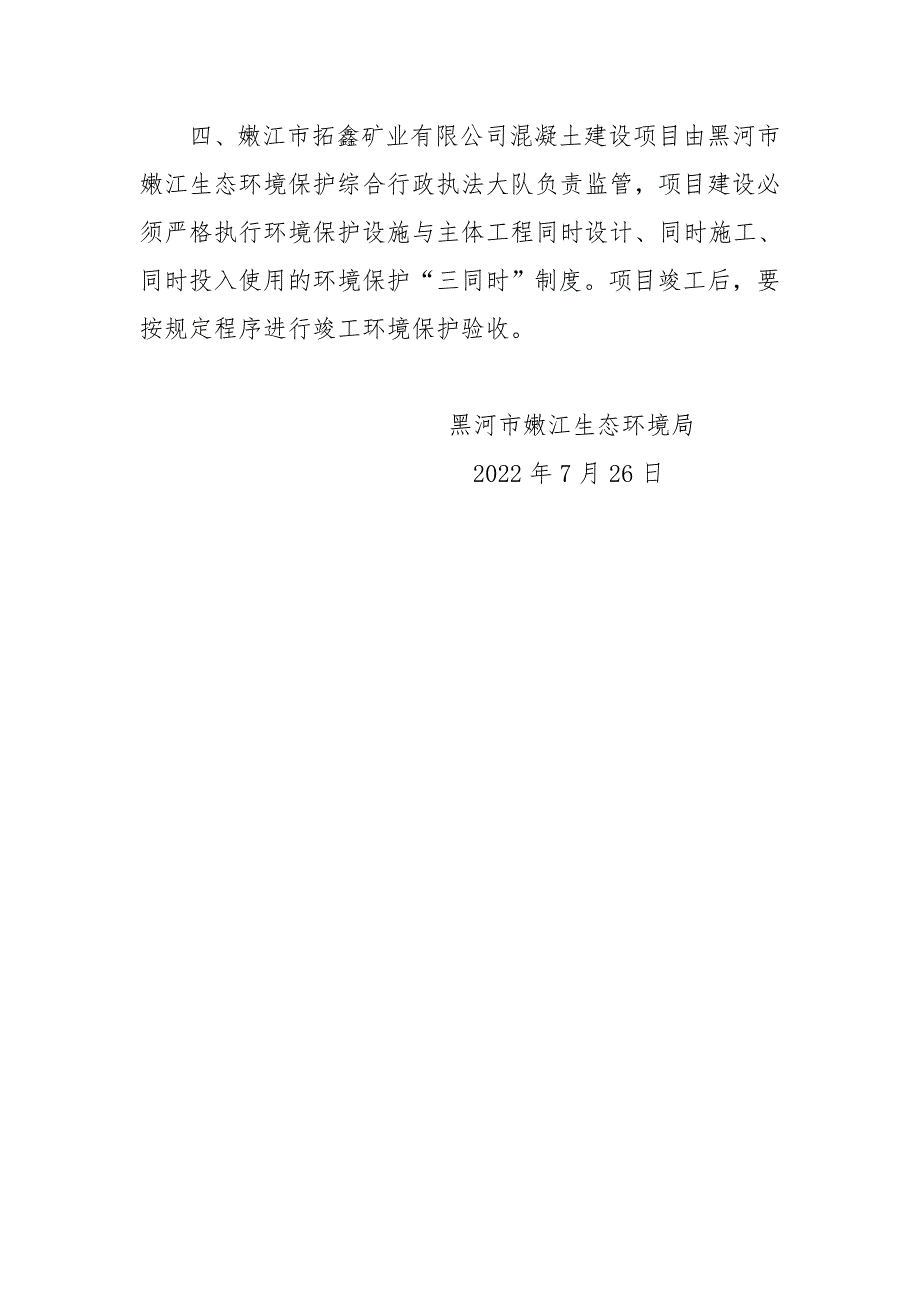 四、嫩江市拓鑫矿业有限公司混凝土建设项目由黑河市嫩江生态环境保护综合行政执法大队负责监管，项目建设必须严格执行环境保护设施与主体工程同时设计、同时施工、同时投入使用的环境保护“三同时”制度。项目竣工后，要按规定程序进行竣工环境保护验收。

黑河市嫩江生态环境局

2022 年 7 月 26 日